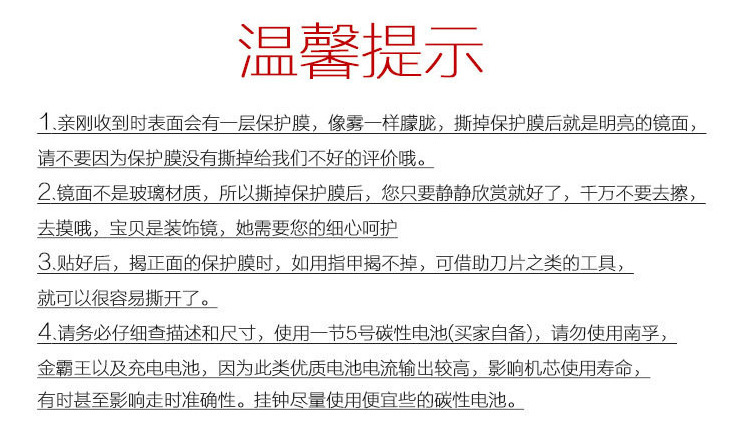 温馨提示

1.亲刚收到时表面会有一层保护膜，像雾一样朦胧，撕掉保护膜后就是明亮的镜面，请不要因为保护膜没有撕掉给我们不好的评价哦。

2.镜面不是玻璃材质，所以撕掉保护膜后，您只要静静欣赏就好了，千万不要去擦，去摸哦，宝贝是装饰镜，她需要您的细心呵护

3.贴好后，揭正面的保护膜时，如用指甲揭不掉，可借助刀片之类的工具，就可以很容易撕开了。

4.请务必仔细查描述和尺寸，使用一节5号碳性电池(买家自备)，请勿使用南孚，金霸王以及充电电池，因为此类优质电池电流输出较高，影响机芯使用寿命，有时甚至影响走时准确性。挂钟尽量使用便宜些的碳性电池。